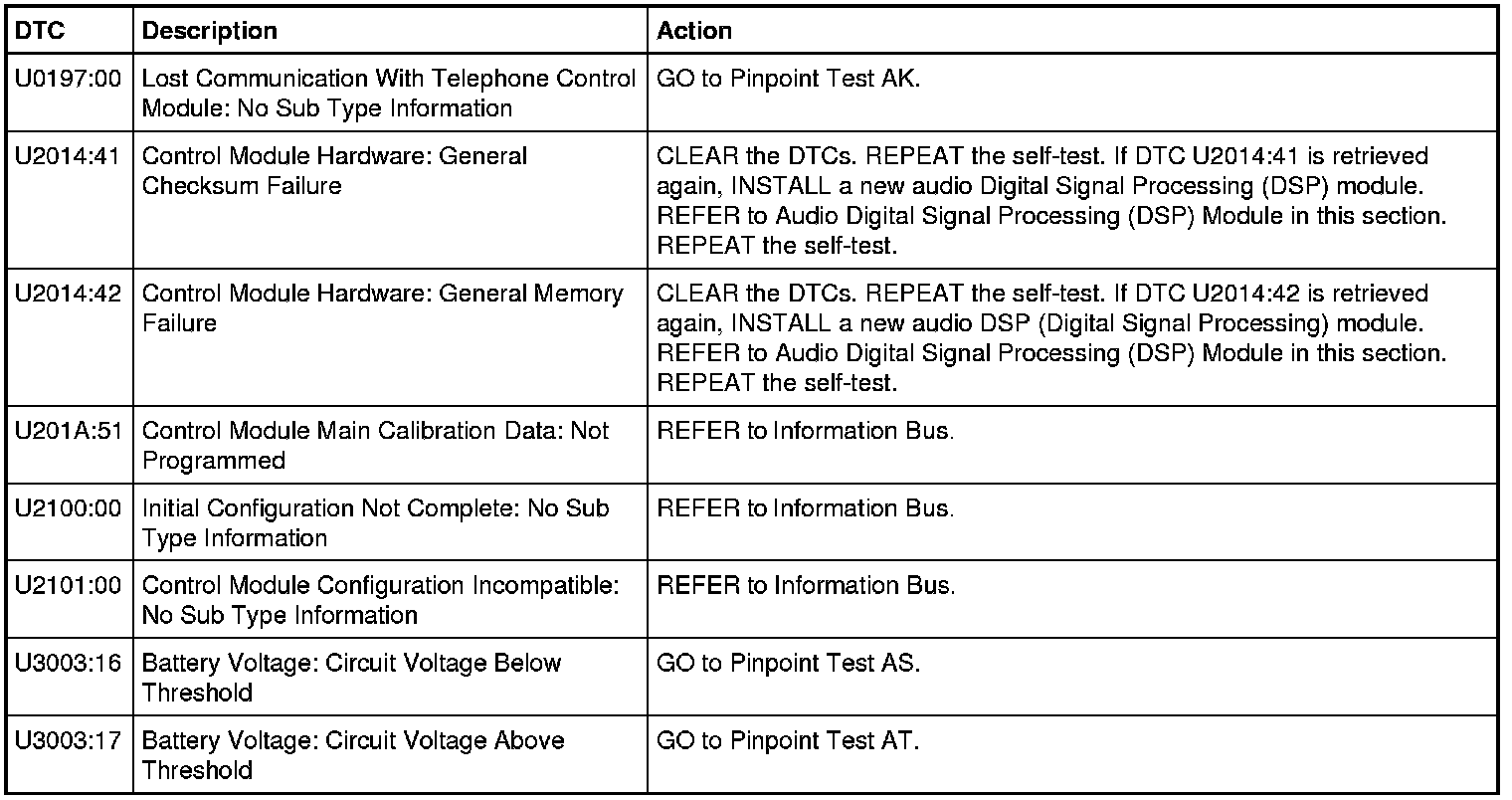 | DTC | Description | Action |
|---|---|---|
| U0197:00 | Lost Communication With Telephone Control Module: No Sub Type Information | GO to Pinpoint Test AK. |
| U2014:41 | Control Module Hardware: General Checksum Failure | CLEAR the DTCs. REPEAT the self-test. If DTC U2014:41 is retrieved again, INSTALL a new audio Digital Signal Processing (DSP) module. REFER to Audio Digital Signal Processing (DSP) Module in this section. REPEAT the self-test. |
| U2014:42 | Control Module Hardware: General Memory Failure | CLEAR the DTCs. REPEAT the self-test. If DTC U2014:42 is retrieved again, INSTALL a new audio DSP (Digital Signal Processing) module. REFER to Audio Digital Signal Processing (DSP) Module in this section. REPEAT the self-test. |
| U201A:51 | Control Module Main Calibration Data: Not Programmed | REFER to Information Bus. |
| U2100:00 | Initial Configuration Not Complete: No Sub Type Information | REFER to Information Bus. |
| U2101:00 | Control Module Configuration Incompatible: No Sub Type Information | REFER to Information Bus. |
| U3003:16 | Battery Voltage: Circuit Voltage Below Threshold | GO to Pinpoint Test AS. |
| U3003:17 | Battery Voltage: Circuit Voltage Above Threshold | GO to Pinpoint Test AT. |